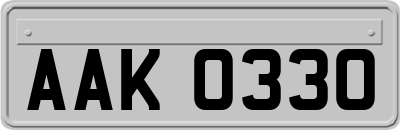 AAK 0330